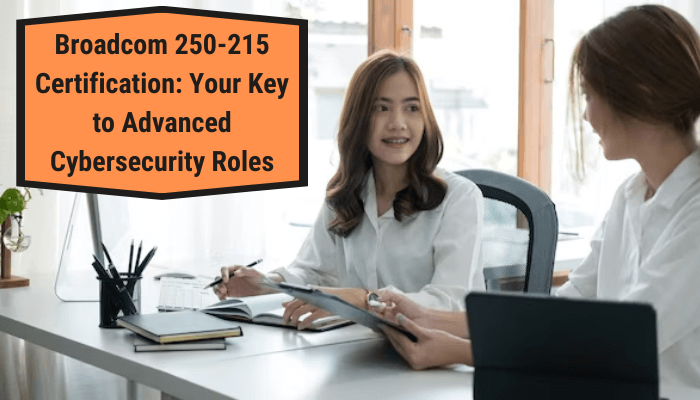 Broadcom 250-215 Certification: Your Key to Advanced Cybersecurity Roles